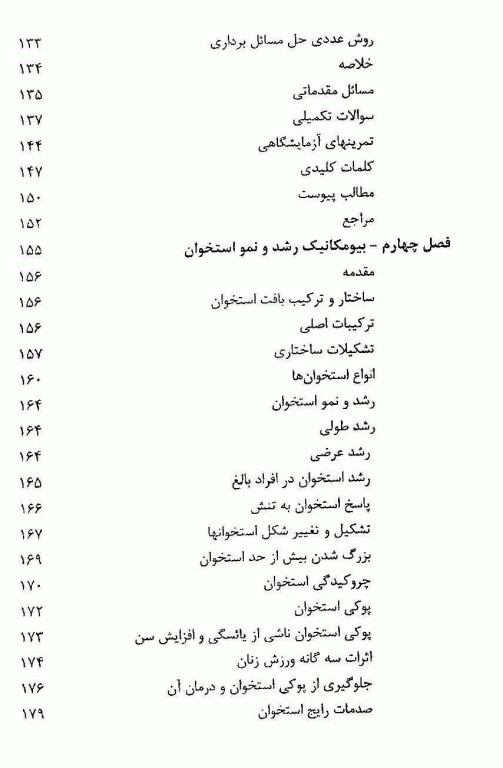 روش عددی حل مسائل برداری ۱۳۳
خلاصه ۱۳۴
مسائل مقدماتی ۱۳۵
سوالات تکمیلی ۱۳۷
تمرینهای آزمایشگاهی ۱۴۴
کلمات کلیدی ۱۴۷
مطالب پیوست ۱۵۰
مراجع ۱۵۲
فصل چهارم - بیومکانیک رشد و نمو استخوان ۱۵۵
مقدمه ۱۵۶
ساختار و ترکیب بافت استخوان ۱۵۶
ترکیبات اصلی ۱۵۶
تشکیلات ساختاری ۱۵۷
انواع استخوان‌ها ۱۶۰
رشد و نمو استخوان ۱۶۴
رشد طولی ۱۶۴
رشد عرضی ۱۶۴
رشد استخوان در افراد بالغ ۱۶۵
پاسخ استخوان به تنش ۱۶۶
تشکیل و تغییر شکل استخوانها ۱۶۷
بزرگ شدن بیش از حد استخوان ۱۶۹
چروکیدگی استخوان ۱۷۰
پوکی استخوان ۱۷۲
پوکی استخوان ناشی از یائسگی و افزایش سن ۱۷۳
اثرات سه گانه ورزش زنان ۱۷۴
جلوگیری از پوکی استخوان و درمان آن ۱۷۶
صدمات رایج استخوان ۱۷۹